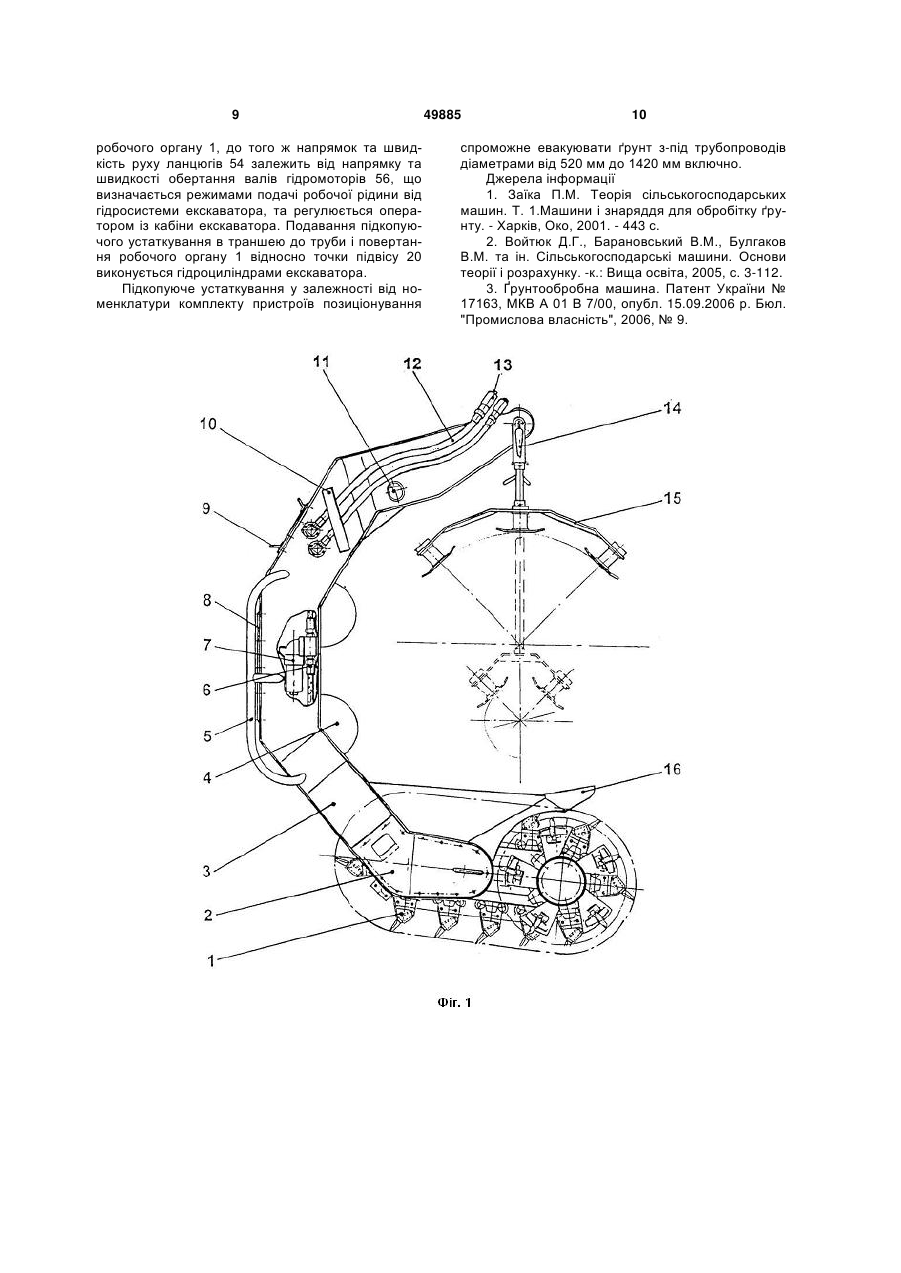 9 49885 10

робочого органу 1, до того ж напрямок та швидкість руху ланцюгів 54 залежить від напрямку та швидкості обертання валів гідромоторів 56, що визначається режимами подачі робочої рідини від гідросистеми екскаватора, та регулюється оператором із кабіни екскаватора. Подавання підкопуючого устаткування в траншею до труби і повертання робочого органу 1 відносно точки підвісу 20 виконується гідроциліндрами екскаватора.

Підкопуюче устаткування у залежності від номенклатури комплекту пристроїв позиціонування спроможне евакуювати ґрунт з-під трубопроводів діаметрами від 520 мм до 1420 мм включно.

Джерела інформації

1. Заїка П.М. Теорія сільськогосподарських машин. Т. 1.Машини і знаряддя для обробітку ґрунту. - Харків, Око, 2001. - 443 с.

2. Войтюк Д.Г., Барановський В.М., Булгаков В.М. та ін. Сільськогосподарські машини. Основи теорії і розрахунку. -к.: Вища освіта, 2005, с. 3-112.

3. Ґрунтообробна машина. Патент України № 17163, МКВ А 01 В 7/00, опубл. 15.09.2006 р. Бюл. "Промислова власність", 2006, № 9.

11
12
13
14
10
15
9
8
7
6
5
4
16
3
2
1

Фіг. 1